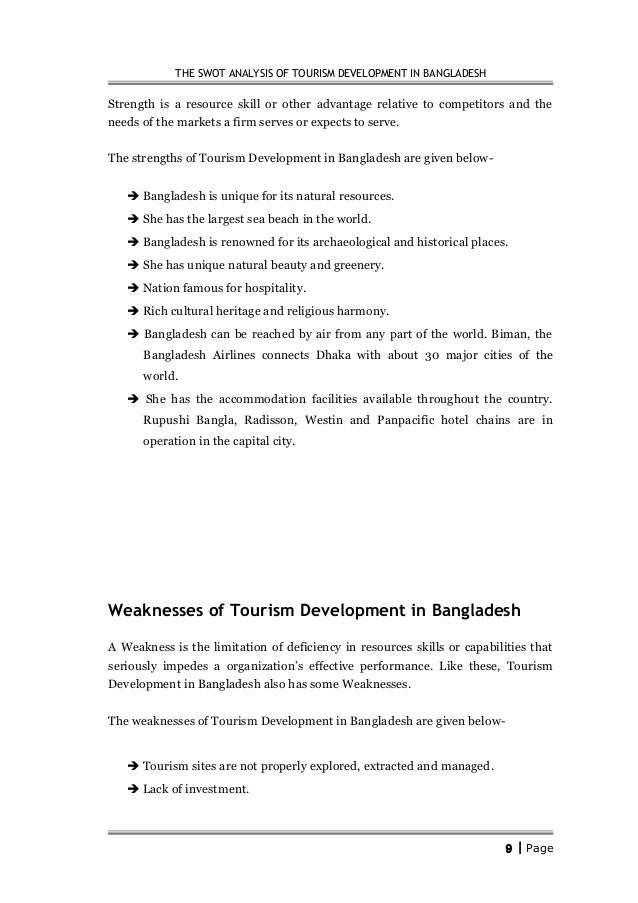 THE SWOT ANALYSIS OF TOURISM DEVELOPMENT IN BANGLADESH

Strength is a resource skill or other advantage relative to competitors and the needs of the markets a firm serves or expects to serve.

The strengths of Tourism Development in Bangladesh are given below-

➔ Bangladesh is unique for its natural resources.
➔ She has the largest sea beach in the world.
➔ Bangladesh is renowned for its archaeological and historical places.
➔ She has unique natural beauty and greenery.
➔ Nation famous for hospitality.
➔ Rich cultural heritage and religious harmony.
➔ Bangladesh can be reached by air from any part of the world. Biman, the Bangladesh Airlines connects Dhaka with about 30 major cities of the world.
➔ She has the accommodation facilities available throughout the country. Rupushi Bangla, Radisson, Westin and Panpacific hotel chains are in operation in the capital city.

Weaknesses of Tourism Development in Bangladesh

A Weakness is the limitation of deficiency in resources skills or capabilities that seriously impedes a organization's effective performance. Like these, Tourism Development in Bangladesh also has some Weaknesses.

The weaknesses of Tourism Development in Bangladesh are given below-

➔ Tourism sites are not properly explored, extracted and managed.
➔ Lack of investment.

9 | Page